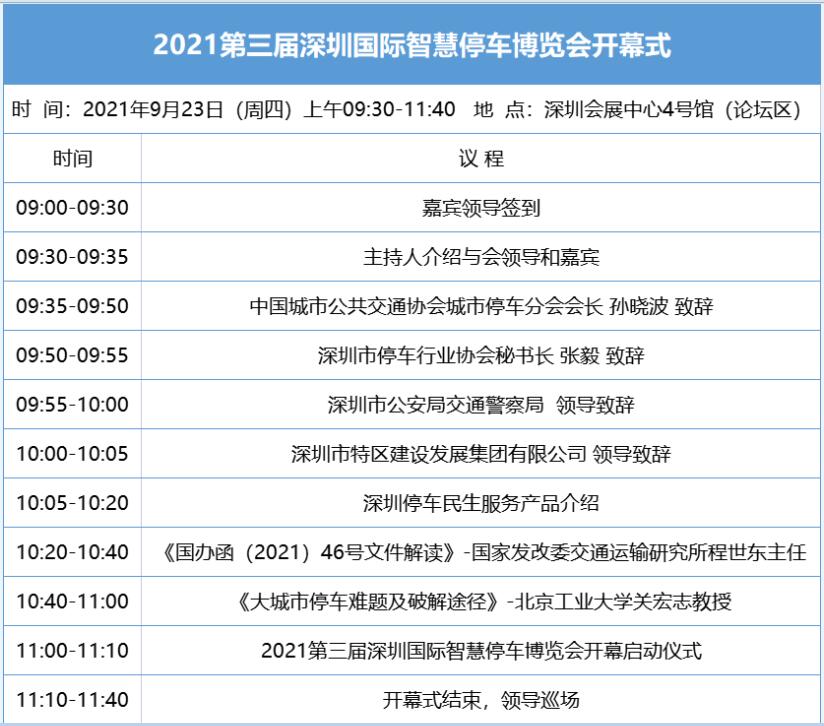 2021第三届深圳国际智慧停车博览会开幕式

时 间：2021年9月23日（周四）上午09:30-11:40 地 点：深圳会展中心4号馆（论坛区）

| 时间 | 议 程 |
|---|---|
| 09:00-09:30 | 嘉宾领导签到 |
| 09:30-09:35 | 主持人介绍与会领导和嘉宾 |
| 09:35-09:50 | 中国城市公共交通协会城市停车分会会长 孙晓波 致辞 |
| 09:50-09:55 | 深圳市停车行业协会秘书长 张毅 致辞 |
| 09:55-10:00 | 深圳市公安局交通警察局 领导致辞 |
| 10:00-10:05 | 深圳市特区建设发展集团有限公司 领导致辞 |
| 10:05-10:20 | 深圳停车民生服务产品介绍 |
| 10:20-10:40 | 《国办函（2021）46号文件解读》-国家发改委交通运输研究所程世东主任 |
| 10:40-11:00 | 《大城市停车难题及破解途径》-北京工业大学关宏志教授 |
| 11:00-11:10 | 2021第三届深圳国际智慧停车博览会开幕启动仪式 |
| 11:10-11:40 | 开幕式结束，领导巡场 |